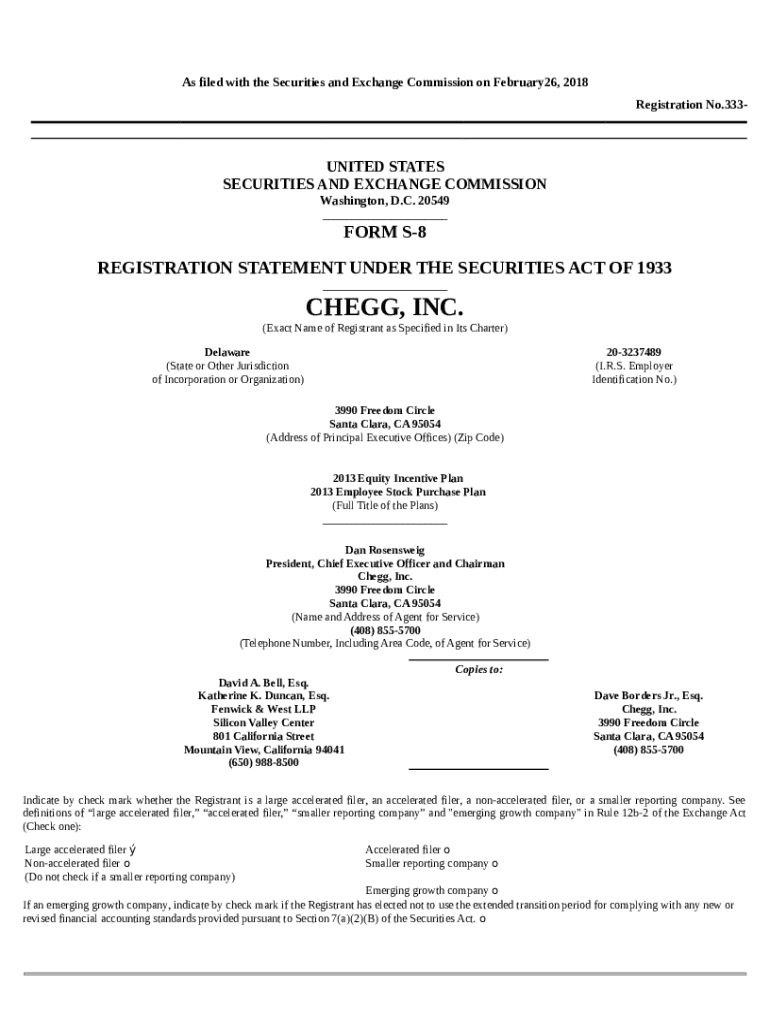 As filed with the Securities and Exchange Commission on February26, 2018

Registration No.333-

UNITED STATES
SECURITIES AND EXCHANGE COMMISSION
Washington, D.C. 20549

FORM S-8

REGISTRATION STATEMENT UNDER THE SECURITIES ACT OF 1933

CHEGG, INC.
(Exact Name of Registrant as Specified in Its Charter)

Delaware
(State or Other Jurisdiction
of Incorporation or Organization)

20-3237489
(I.R.S. Employer
Identification No.)

3990 Freedom Circle
Santa Clara, CA 95054
(Address of Principal Executive Offices) (Zip Code)

2013 Equity Incentive Plan
2013 Employee Stock Purchase Plan
(Full Title of the Plans)

Dan Rosensweig
President, Chief Executive Officer and Chairman
Chegg, Inc.
3990 Freedom Circle
Santa Clara, CA 95054
(Name and Address of Agent for Service)
(408) 855-5700
(Telephone Number, Including Area Code, of Agent for Service)

Copies to:

David A. Bell, Esq.
Katherine K. Duncan, Esq.
Fenwick & West LLP
Silicon Valley Center
801 California Street
Mountain View, California 94041
(650) 988-8500

Dave Borders Jr., Esq.
Chegg, Inc.
3990 Freedom Circle
Santa Clara, CA 95054
(408) 855-5700

Indicate by check mark whether the Registrant is a large accelerated filer, an accelerated filer, a non-accelerated filer, or a smaller reporting company. See definitions of "large accelerated filer," "accelerated filer," "smaller reporting company" and "emerging growth company" in Rule 12b-2 of the Exchange Act (Check one):

Large accelerated filer ý
Non-accelerated filer o
(Do not check if a smaller reporting company)

Accelerated filer o
Smaller reporting company o

Emerging growth company o

If an emerging growth company, indicate by check mark if the Registrant has elected not to use the extended transition period for complying with any new or revised financial accounting standards provided pursuant to Section 7(a)(2)(B) of the Securities Act. o